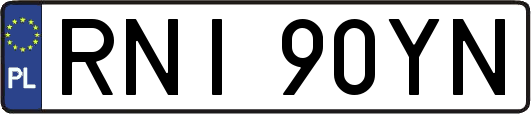 PL
RNI 90YN